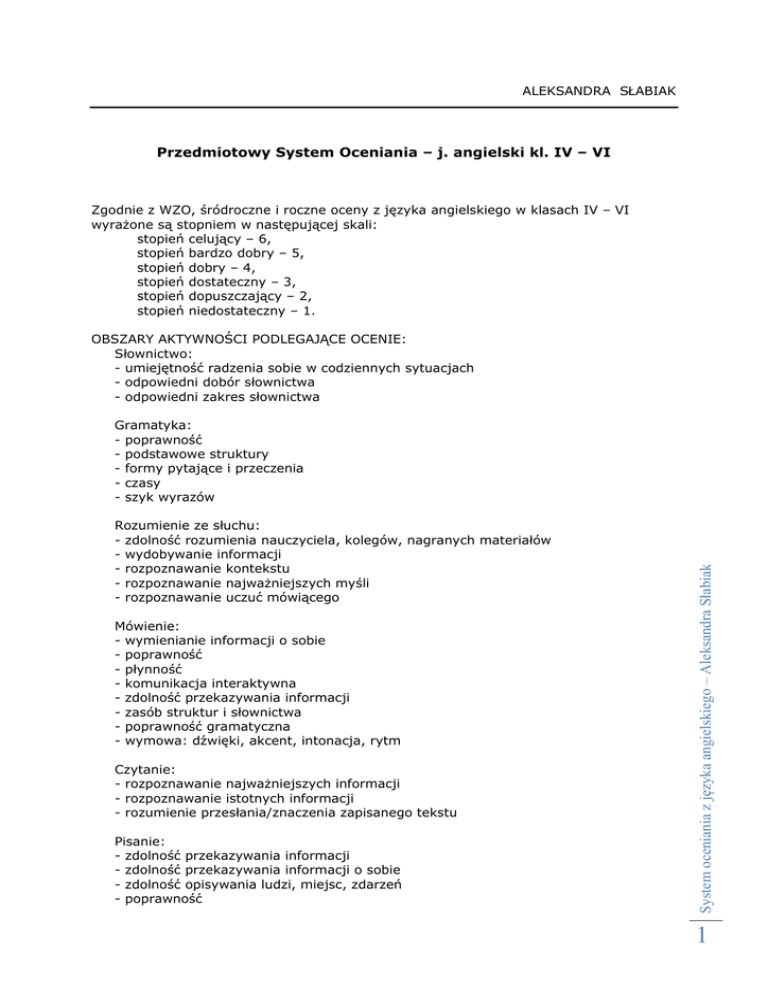 ALEKSANDRA SŁABIAK

Przedmiotowy System Oceniania – j. angielski kl. IV – VI

Zgodnie z WZO, śródroczne i roczne oceny z języka angielskiego w klasach IV – VI wyrażone są stopniem w następującej skali:
stopień celujący – 6,
stopień bardzo dobry – 5,
stopień dobry – 4,
stopień dostateczny – 3,
stopień dopuszczający – 2,
stopień niedostateczny – 1.

OBSZARY AKTYWNOŚCI PODLEGAJĄCE OCENIE:
Słownictwo:
- umiejętność radzenia sobie w codziennych sytuacjach
- odpowiedni dobór słownictwa
- odpowiedni zakres słownictwa

Gramatyka:
- poprawność
- podstawowe struktury
- formy pytające i przeczenia
- czasy
- szyk wyrazów

Rozumienie ze słuchu:
- zdolność rozumienia nauczyciela, kolegów, nagranych materiałów
- wydobywanie informacji
- rozpoznawanie kontekstu
- rozpoznawanie najważniejszych myśli
- rozpoznawanie uczuć mówiącego

Mówienie:
- wymienianie informacji o sobie
- poprawność
- płynność
- komunikacja interaktywna
- zdolność przekazywania informacji
- zasób struktur i słownictwa
- poprawność gramatyczna
- wymowa: dźwięki, akcent, intonacja, rytm

Czytanie:
- rozpoznawanie najważniejszych informacji
- rozpoznawanie istotnych informacji
- rozumienie przesłania/znaczenia zapisanego tekstu

Pisanie:
- zdolność przekazywania informacji
- zdolność przekazywania informacji o sobie
- zdolność opisywania ludzi, miejsc, zdarzeń
- poprawność

System oceniania z języka angielskiego – Aleksandra Słabiak

1